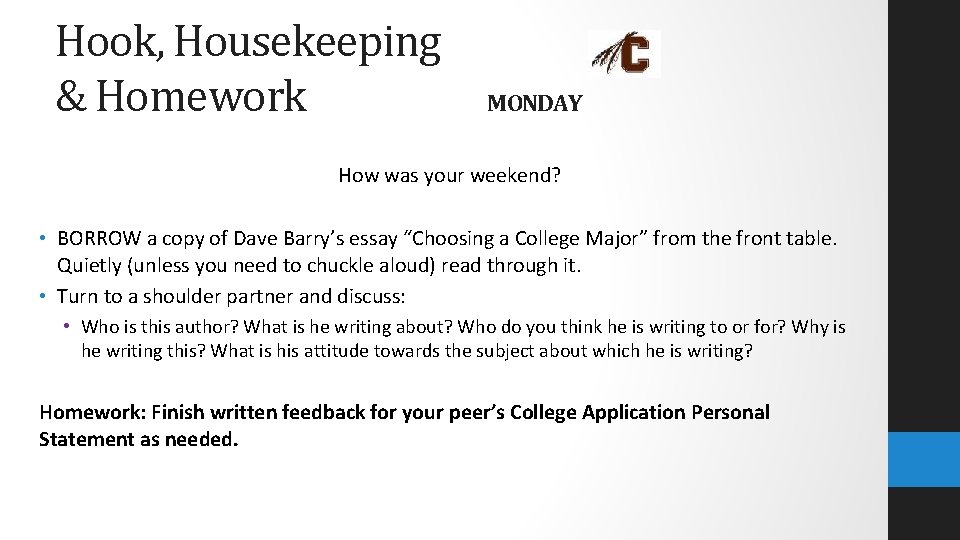 Hook, Housekeeping
& Homework

MONDAY

How was your weekend?

• BORROW a copy of Dave Barry's essay "Choosing a College Major" from the front table. Quietly (unless you need to chuckle aloud) read through it.
• Turn to a shoulder partner and discuss:
• Who is this author? What is he writing about? Who do you think he is writing to or for? Why is he writing this? What is his attitude towards the subject about which he is writing?

Homework: Finish written feedback for your peer's College Application Personal Statement as needed.